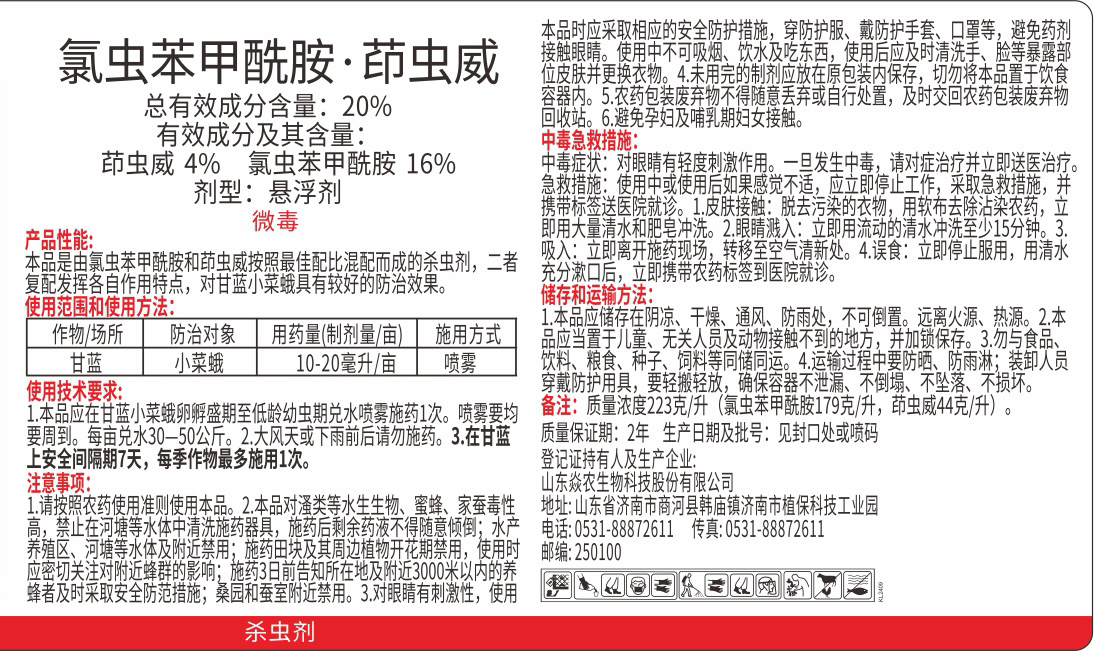 氯虫苯甲酰胺·茚虫威

总有效成分含量：20%

有效成分及其含量：

茚虫威 4%  氯虫苯甲酰胺 16%

剂型：悬浮剂

微毒

产品性能：

本品是由氯虫苯甲酰胺和茚虫威按照最佳配比混配而成的杀虫剂，二者复配发挥各自作用特点，对甘蓝小菜蛾具有较好的防治效果。

使用范围和使用方法：

| 作物/场所 | 防治对象 | 用药量(制剂量/亩) | 施用方式 |
|---|---|---|---|
| 甘蓝 | 小菜蛾 | 10-20毫升/亩 | 喷雾 |

使用技术要求：

1.本品应在甘蓝小菜蛾卵孵盛期至低龄幼虫期兑水喷雾施药1次。喷雾要均要周到。每亩兑水30—50公斤。2.大风天或下雨前后请勿施药。3.在甘蓝上安全间隔期7天，每季作物最多施用1次。

注意事项：

1.请按照农药使用准则使用本品。2.本品对溞类等水生生物、蜜蜂、家蚕毒性高，禁止在河塘等水体中清洗施药器具，施药后剩余药液不得随意倾倒；水产养殖区、河塘等水体及附近禁用；施药田块及其周边植物开花期禁用，使用时应密切关注对附近蜂群的影响；施药3日前告知所在地及附近3000米以内的养蜂者及时采取安全防范措施；桑园和蚕室附近禁用。3.对眼睛有刺激性，使用本品时应采取相应的安全防护措施，穿防护服、戴防护手套、口罩等，避免药剂接触眼睛。使用中不可吸烟、饮水及吃东西，使用后应及时清洗手、脸等暴露部位皮肤并更换衣物。4.未用完的制剂应放在原包装内保存，切勿将本品置于饮食容器内。5.农药包装废弃物不得随意丢弃或自行处置，及时交回农药包装废弃物回收站。6.避免孕妇及哺乳期妇女接触。

中毒急救措施：

中毒症状：对眼睛有轻度刺激作用。一旦发生中毒，请对症治疗并立即送医治疗。急救措施：使用中或使用后如果感觉不适，应立即停止工作，采取急救措施，并携带标签送医院就诊。1.皮肤接触：脱去污染的衣物，用软布去除沾染农药，立即用大量清水和肥皂冲洗。2.眼睛溅入：立即用流动的清水冲洗至少15分钟。3.吸入：立即离开施药现场，转移至空气清新处。4.误食：立即停止服用，用清水充分漱口后，立即携带农药标签到医院就诊。

储存和运输方法：

1.本品应储存在阴凉、干燥、通风、防雨处，不可倒置。远离火源、热源。2.本品应当置于儿童、无关人员及动物接触不到的地方，并加锁保存。3.勿与食品、饮料、粮食、种子、饲料等同储同运。4.运输过程中要防晒、防雨淋；装卸人员穿戴防护用具，要轻搬轻放，确保容器不泄漏、不倒塌、不坠落、不损坏。

备注：质量浓度223克/升（氯虫苯甲酰胺179克/升，茚虫威44克/升）。

质量保证期：2年  生产日期及批号：见封口处或喷码

登记证持有人及生产企业：
山东焱农生物科技股份有限公司
地址：山东省济南市商河县韩庙镇济南市植保科技工业园
电话：0531-88872611  传真：0531-88872611
邮编：250100

杀虫剂